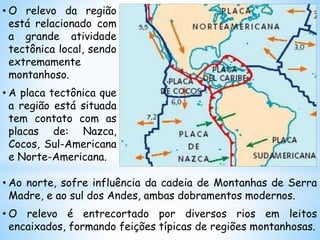 • O relevo da região está relacionado com a grande atividade tectônica local, sendo extremamente montanhoso.

• A placa tectônica que a região está situada tem contato com as placas de: Nazca, Cocos, Sul-Americana e Norte-Americana.

PLACA NORTEAMERICANA
5,5
3,0
PLACA DEL CARIBE
PLACA DE COCOS
6,0
7,2
PLACA DE NAZCA
PLACA SUDAMERICANA

• Ao norte, sofre influência da cadeia de Montanhas de Serra Madre, e ao sul dos Andes, ambas dobramentos modernos.

• O relevo é entrecortado por diversos rios em leitos encaixados, formando feições típicas de regiões montanhosas.